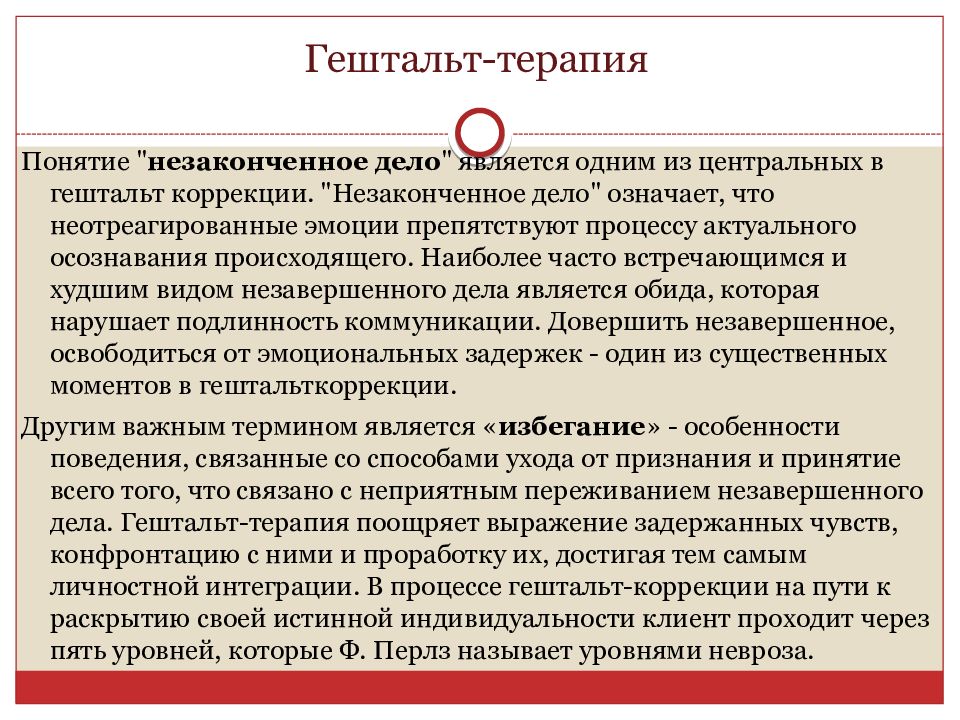 Гештальт-терапия

Понятие "незаконченное дело" является одним из центральных в гештальт коррекции. "Незаконченное дело" означает, что неотреагированные эмоции препятствуют процессу актуального осознавания происходящего. Наиболее часто встречающимся и худшим видом незавершенного дела является обида, которая нарушает подлинность коммуникации. Довершить незавершенное, освободиться от эмоциональных задержек - один из существенных моментов в гештальткоррекции.

Другим важным термином является «избегание» - особенности поведения, связанные со способами ухода от признания и принятие всего того, что связано с неприятным переживанием незавершенного дела. Гештальт-терапия поощряет выражение задержанных чувств, конфронтацию с ними и проработку их, достигая тем самым личностной интеграции. В процессе гештальт-коррекции на пути к раскрытию своей истинной индивидуальности клиент проходит через пять уровней, которые Ф. Перлз называет уровнями невроза.